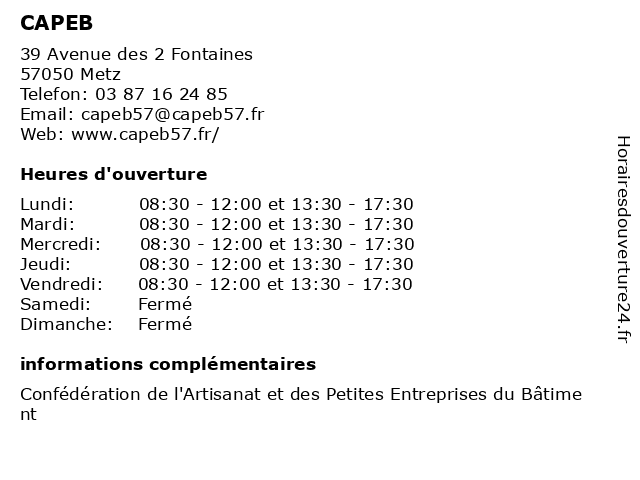 CAPEB

39 Avenue des 2 Fontaines
57050 Metz
Telefon: 03 87 16 24 85
Email: capeb57@capeb57.fr
Web: www.capeb57.fr/

Heures d'ouverture

| | |
|---|---|
| Lundi: | 08:30 - 12:00 et 13:30 - 17:30 |
| Mardi: | 08:30 - 12:00 et 13:30 - 17:30 |
| Mercredi: | 08:30 - 12:00 et 13:30 - 17:30 |
| Jeudi: | 08:30 - 12:00 et 13:30 - 17:30 |
| Vendredi: | 08:30 - 12:00 et 13:30 - 17:30 |
| Samedi: | Fermé |
| Dimanche: | Fermé |

informations complémentaires

Confédération de l'Artisanat et des Petites Entreprises du Bâtiment

Horairesdouverture24.fr